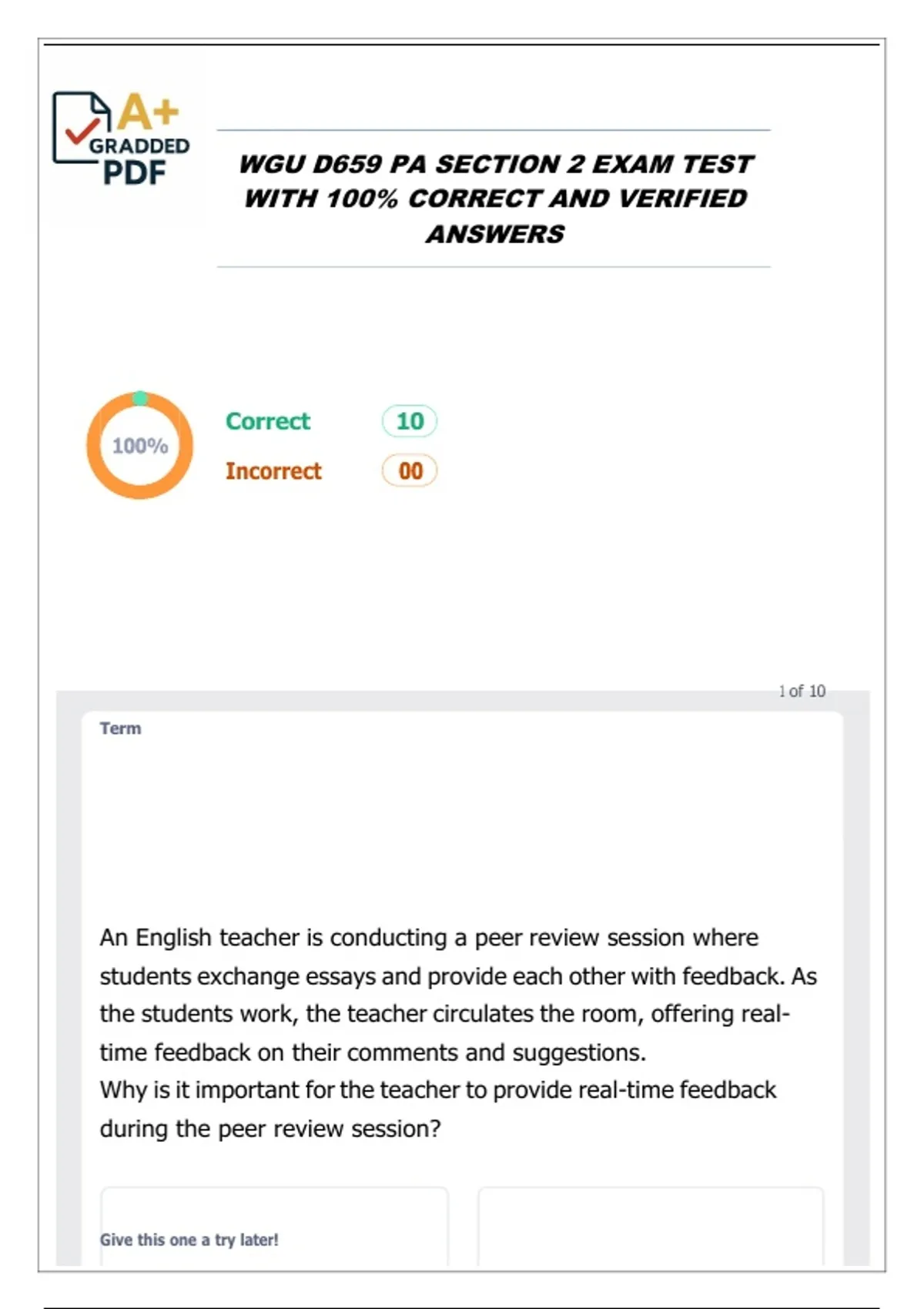 A+
GRADDED
PDF

WGU D659 PA SECTION 2 EXAM TEST WITH 100% CORRECT AND VERIFIED ANSWERS

100%

Correct 10

Incorrect 00

1 of 10

Term

An English teacher is conducting a peer review session where students exchange essays and provide each other with feedback. As the students work, the teacher circulates the room, offering real-time feedback on their comments and suggestions.
Why is it important for the teacher to provide real-time feedback during the peer review session?

Give this one a try later!